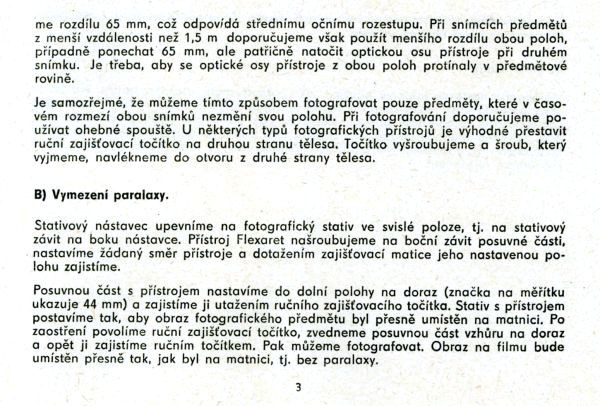 me rozdílu 65 mm, což odpovídá střednímu očnímu rozestupu. Při snímcích předmětů z menší vzdálenosti než 1,5 m doporučujeme však použít menšího rozdílu obou poloh, případně ponechat 65 mm, ale patřičně natočit optickou osu přístroje při druhém snímku. Je třeba, aby se optické osy přístroje z obou poloh protínaly v předmětové rovině.

Je samozřejmé, že můžeme tímto způsobem fotografovat pouze předměty, které v časovém rozmezí obou snímků nezmění svou polohu. Při fotografování doporučujeme používat ohebné spouště. U některých typů fotografických přístrojů je výhodné přestavit ruční zajišťovací točítko na druhou stranu tělesa. Točítko vyšroubujeme a šroub, který vyjmeme, navlékneme do otvoru z druhé strany tělesa.

B) Vymezení paralaxy.

Stativový nástavec upevníme na fotografický stativ ve svislé poloze, tj. na stativový závit na boku nástavce. Přístroj Flexaret našroubujeme na boční závit posuvné části, nastavíme žádaný směr přístroje a dotažením zajišťovací matice jeho nastavenou polohu zajistíme.

Posuvnou část s přístrojem nastavíme do dolní polohy na doraz (značka na měřítku ukazuje 44 mm) a zajistíme ji utažením ručního zajišťovacího točítka. Stativ s přístrojem postavíme tak, aby obraz fotografického předmětu byl přesně umístěn na matnici. Po zaostření povolíme ruční zajišťovací točítko, zvedneme posuvnou část vzhůru na doraz a opět ji zajistíme ručním točítkem. Pak můžeme fotografovat. Obraz na filmu bude umístěn přesně tak, jak byl na matnici, tj. bez paralaxy.

3